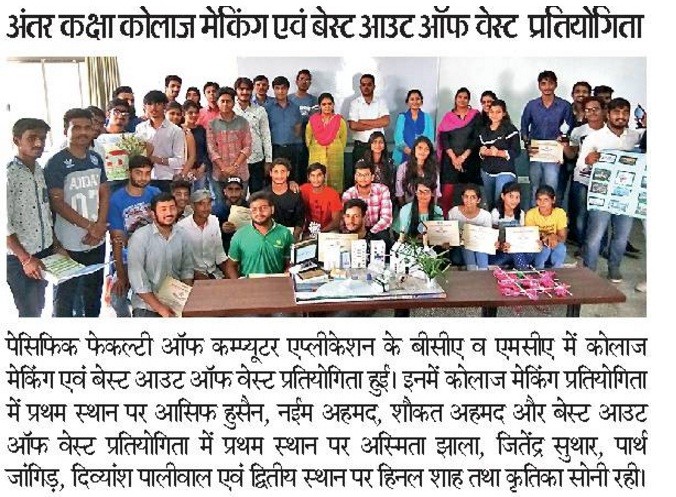 अंतर कक्षा कोलाज मेकिंग एवं बेस्ट आउट ऑफ वेस्ट प्रतियोगिता

पेसिफिक फेकल्टी ऑफ कम्प्यूटर एप्लीकेशन के बीसीए व एमसीए में कोलाज मेकिंग एवं बेस्ट आउट ऑफ वेस्ट प्रतियोगिता हुई। इनमें कोलाज मेकिंग प्रतियोगिता में प्रथम स्थान पर आसिफ हुसैन, नईम अहमद, शौकत अहमद और बेस्ट आउट ऑफ वेस्ट प्रतियोगिता में प्रथम स्थान पर अस्मिता झाला, जितेंद्र सुथार, पार्थ जांगिड़, दिव्यांश पालीवाल एवं द्वितीय स्थान पर हिनल शाह तथा कृतिका सोनी रही।